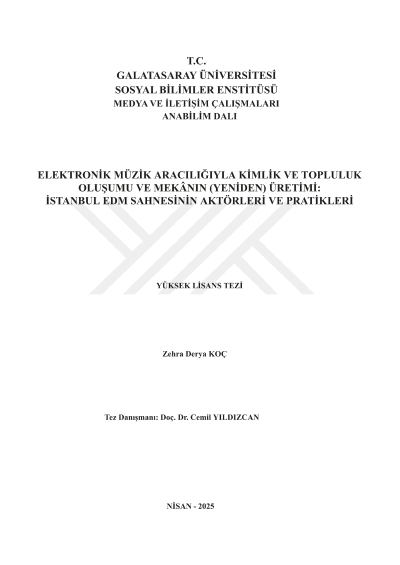 T.C.
GALATASARAY ÜNİVERSİTESİ
SOSYAL BİLİMLER ENSTİTÜSÜ
MEDYA VE İLETİŞİM ÇALIŞMALARI
ANABİLİM DALI

ELEKTRONİK MÜZİK ARACILIĞIYLA KİMLİK VE TOPLULUK OLUŞUMU VE MEKÂNIN (YENİDEN) ÜRETİMİ: İSTANBUL EDM SAHNESİNİN AKTÖRLERİ VE PRATİKLERİ

YÜKSEK LİSANS TEZİ

Zehra Derya KOÇ

Tez Danışmanı: Doç. Dr. Cemil YILDIZCAN

NİSAN - 2025